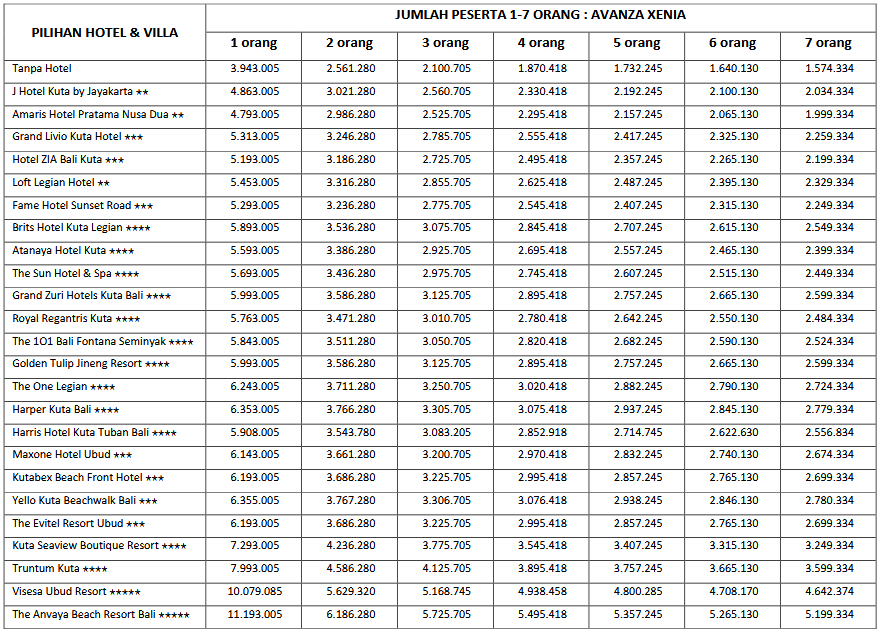 | PILIHAN HOTEL & VILLA | JUMLAH PESERTA 1-7 ORANG : AVANZA XENIA | | | | | | |
|---|---|---|---|---|---|---|---|
| | 1 orang | 2 orang | 3 orang | 4 orang | 5 orang | 6 orang | 7 orang |
| Tanpa Hotel | 3.943.005 | 2.561.280 | 2.100.705 | 1.870.418 | 1.732.245 | 1.640.130 | 1.574.334 |
| J Hotel Kuta by Jayakarta ★★ | 4.863.005 | 3.021.280 | 2.560.705 | 2.330.418 | 2.192.245 | 2.100.130 | 2.034.334 |
| Amaris Hotel Pratama Nusa Dua ★★ | 4.793.005 | 2.986.280 | 2.525.705 | 2.295.418 | 2.157.245 | 2.065.130 | 1.999.334 |
| Grand Livio Kuta Hotel ★★★ | 5.313.005 | 3.246.280 | 2.785.705 | 2.555.418 | 2.417.245 | 2.325.130 | 2.259.334 |
| Hotel ZIA Bali Kuta ★★★ | 5.193.005 | 3.186.280 | 2.725.705 | 2.495.418 | 2.357.245 | 2.265.130 | 2.199.334 |
| Loft Legian Hotel ★★ | 5.453.005 | 3.316.280 | 2.855.705 | 2.625.418 | 2.487.245 | 2.395.130 | 2.329.334 |
| Fame Hotel Sunset Road ★★★ | 5.293.005 | 3.236.280 | 2.775.705 | 2.545.418 | 2.407.245 | 2.315.130 | 2.249.334 |
| Brits Hotel Kuta Legian ★★★★ | 5.893.005 | 3.536.280 | 3.075.705 | 2.845.418 | 2.707.245 | 2.615.130 | 2.549.334 |
| Atanaya Hotel Kuta ★★★★ | 5.593.005 | 3.386.280 | 2.925.705 | 2.695.418 | 2.557.245 | 2.465.130 | 2.399.334 |
| The Sun Hotel & Spa ★★★★ | 5.693.005 | 3.436.280 | 2.975.705 | 2.745.418 | 2.607.245 | 2.515.130 | 2.449.334 |
| Grand Zuri Hotels Kuta Bali ★★★★ | 5.993.005 | 3.586.280 | 3.125.705 | 2.895.418 | 2.757.245 | 2.665.130 | 2.599.334 |
| Royal Regantris Kuta ★★★★ | 5.763.005 | 3.471.280 | 3.010.705 | 2.780.418 | 2.642.245 | 2.550.130 | 2.484.334 |
| The 1O1 Bali Fontana Seminyak ★★★★ | 5.843.005 | 3.511.280 | 3.050.705 | 2.820.418 | 2.682.245 | 2.590.130 | 2.524.334 |
| Golden Tulip Jineng Resort ★★★★ | 5.993.005 | 3.586.280 | 3.125.705 | 2.895.418 | 2.757.245 | 2.665.130 | 2.599.334 |
| The One Legian ★★★★ | 6.243.005 | 3.711.280 | 3.250.705 | 3.020.418 | 2.882.245 | 2.790.130 | 2.724.334 |
| Harper Kuta Bali ★★★★ | 6.353.005 | 3.766.280 | 3.305.705 | 3.075.418 | 2.937.245 | 2.845.130 | 2.779.334 |
| Harris Hotel Kuta Tuban Bali ★★★★ | 5.908.005 | 3.543.780 | 3.083.205 | 2.852.918 | 2.714.745 | 2.622.630 | 2.556.834 |
| Maxone Hotel Ubud ★★★ | 6.143.005 | 3.661.280 | 3.200.705 | 2.970.418 | 2.832.245 | 2.740.130 | 2.674.334 |
| Kutabex Beach Front Hotel ★★★ | 6.193.005 | 3.686.280 | 3.225.705 | 2.995.418 | 2.857.245 | 2.765.130 | 2.699.334 |
| Yello Kuta Beachwalk Bali ★★★ | 6.355.005 | 3.767.280 | 3.306.705 | 3.076.418 | 2.938.245 | 2.846.130 | 2.780.334 |
| The Evitel Resort Ubud ★★★ | 6.193.005 | 3.686.280 | 3.225.705 | 2.995.418 | 2.857.245 | 2.765.130 | 2.699.334 |
| Kuta Seaview Boutique Resort ★★★★ | 7.293.005 | 4.236.280 | 3.775.705 | 3.545.418 | 3.407.245 | 3.315.130 | 3.249.334 |
| Truntum Kuta ★★★★ | 7.993.005 | 4.586.280 | 4.125.705 | 3.895.418 | 3.757.245 | 3.665.130 | 3.599.334 |
| Visesa Ubud Resort ★★★★★ | 10.079.085 | 5.629.320 | 5.168.745 | 4.938.458 | 4.800.285 | 4.708.170 | 4.642.374 |
| The Anvaya Beach Resort Bali ★★★★★ | 11.193.005 | 6.186.280 | 5.725.705 | 5.495.418 | 5.357.245 | 5.265.130 | 5.199.334 |